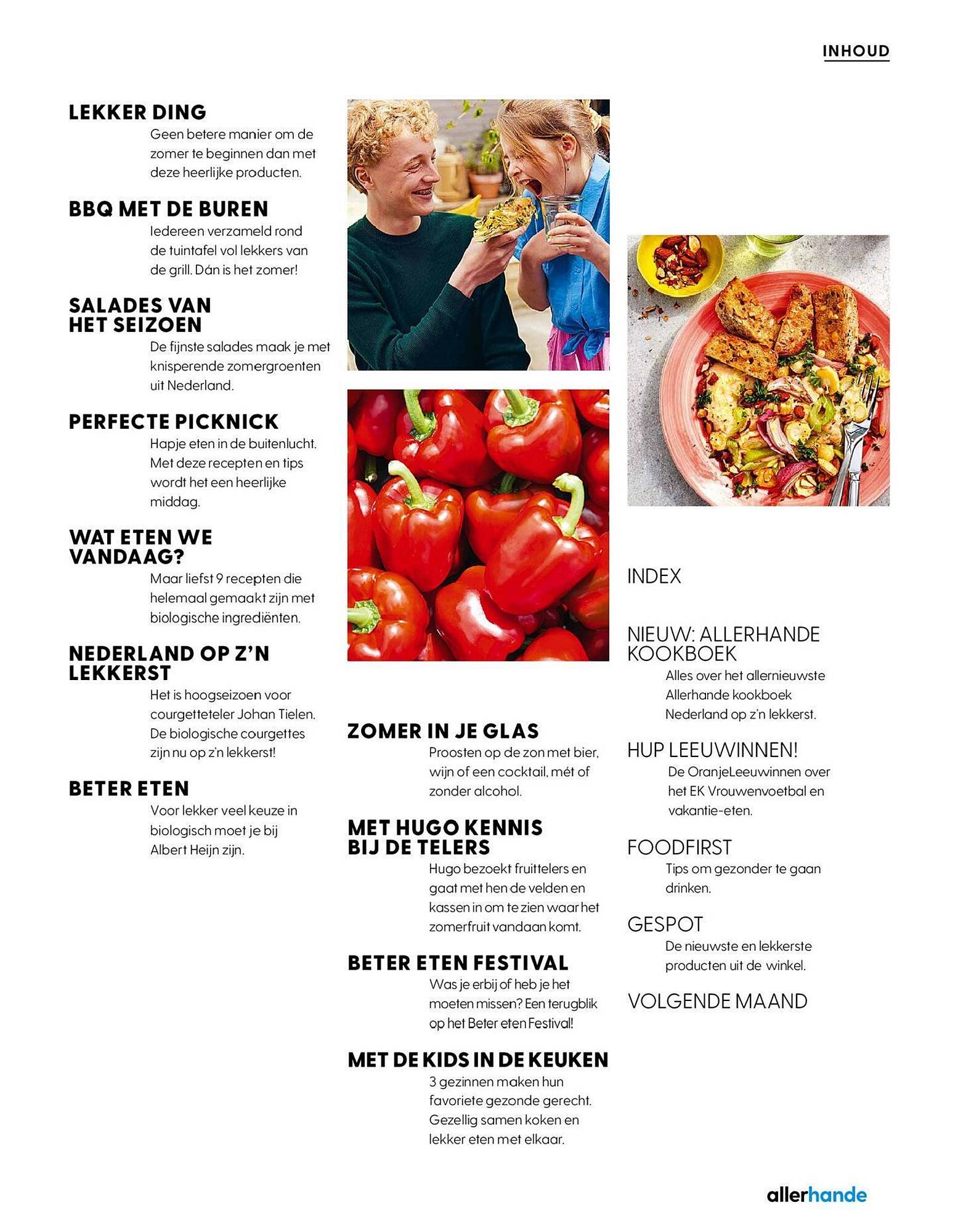 INHOUD

LEKKER DING
Geen betere manier om de zomer te beginnen dan met deze heerlijke producten.

BBQ MET DE BUREN
Iedereen verzameld rond de tuintafel vol lekkers van de grill. Dán is het zomer!

SALADES VAN HET SEIZOEN
De fijnste salades maak je met knisperende zomergroenten uit Nederland.

PERFECTE PICKNICK
Hapje eten in de buitenlucht. Met deze recepten en tips wordt het een heerlijke middag.

WAT ETEN WE VANDAAG?
Maar liefst 9 recepten die helemaal gemaakt zijn met biologische ingrediënten.

NEDERLAND OP Z'N LEKKERST
Het is hoogseizoen voor courgetteteler Johan Tielen. De biologische courgettes zijn nu op z'n lekkerst!

BETER ETEN
Voor lekker veel keuze in biologisch moet je bij Albert Heijn zijn.

ZOMER IN JE GLAS
Proosten op de zon met bier, wijn of een cocktail, mét of zonder alcohol.

MET HUGO KENNIS BIJ DE TELERS
Hugo bezoekt fruittelers en gaat met hen de velden en kassen in om te zien waar het zomerfruit vandaan komt.

BETER ETEN FESTIVAL
Was je erbij of heb je het moeten missen? Een terugblik op het Beter eten Festival!

MET DE KIDS IN DE KEUKEN
3 gezinnen maken hun favoriete gezonde gerecht. Gezellig samen koken en lekker eten met elkaar.

INDEX

NIEUW: ALLERHANDE KOOKBOEK
Alles over het allernieuwste Allerhande kookboek Nederland op z'n lekkerst.

HUP LEEUWINNEN!
De OranjeLeeuwinnen over het EK Vrouwenvoetbal en vakantie-eten.

FOODFIRST
Tips om gezonder te gaan drinken.

GESPOT
De nieuwste en lekkerste producten uit de winkel.

VOLGENDE MAAND

allerhande